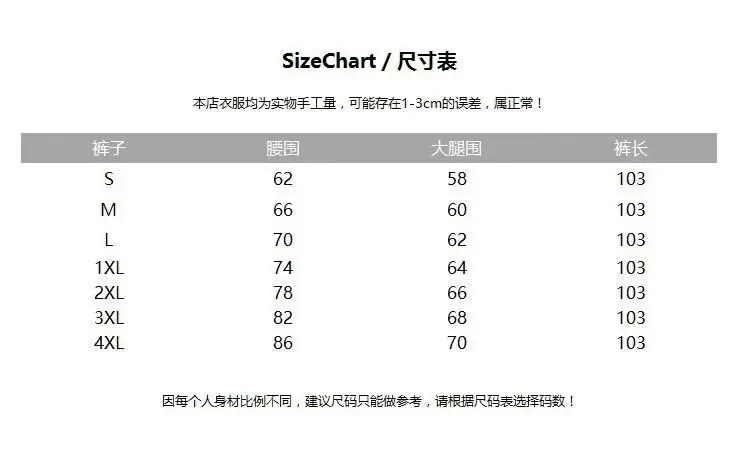 SizeChart / 尺寸表

本店衣服均为实物手工量，可能存在1-3cm的误差，属正常！

| 裤子 | 腰围 | 大腿围 | 裤长 |
|---|---|---|---|
| S | 62 | 58 | 103 |
| M | 66 | 60 | 103 |
| L | 70 | 62 | 103 |
| 1XL | 74 | 64 | 103 |
| 2XL | 78 | 66 | 103 |
| 3XL | 82 | 68 | 103 |
| 4XL | 86 | 70 | 103 |

因每个人身材比例不同，建议尺码只能做参考，请根据尺码表选择码数！